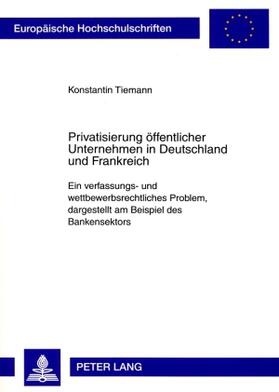 Europäische Hochschulschriften

Konstantin Tiemann

Privatisierung öffentlicher Unternehmen in Deutschland und Frankreich

Ein verfassungs- und wettbewerbsrechtliches Problem, dargestellt am Beispiel des Bankensektors

PETER LANG